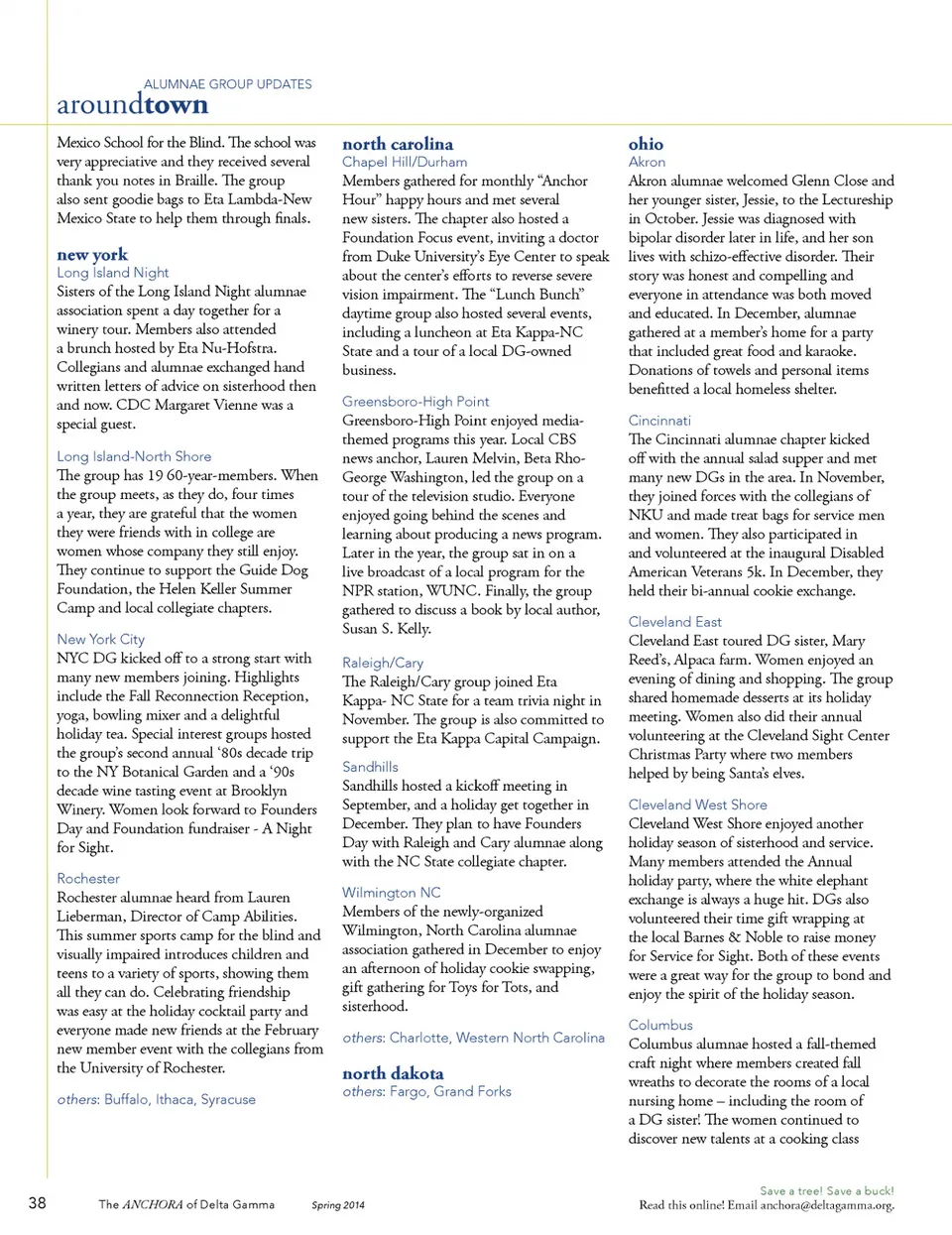 ALUMNAE GROUP UPDATES
aroundtown

Mexico School for the Blind. The school was very appreciative and they received several thank you notes in Braille. The group also sent goodie bags to Eta Lambda-New Mexico State to help them through finals.

new york
Long Island Night
Sisters of the Long Island Night alumnae association spent a day together for a winery tour. Members also attended a brunch hosted by Eta Nu-Hofstra. Collegians and alumnae exchanged hand written letters of advice on sisterhood then and now. CDC Margaret Vienne was a special guest.

Long Island-North Shore
The group has 19 60-year-members. When the group meets, as they do, four times a year, they are grateful that the women they were friends with in college are women whose company they still enjoy. They continue to support the Guide Dog Foundation, the Helen Keller Summer Camp and local collegiate chapters.

New York City
NYC DG kicked off to a strong start with many new members joining. Highlights include the Fall Reconnection Reception, yoga, bowling mixer and a delightful holiday tea. Special interest groups hosted the group's second annual '80s decade trip to the NY Botanical Garden and a '90s decade wine tasting event at Brooklyn Winery. Women look forward to Founders Day and Foundation fundraiser - A Night for Sight.

Rochester
Rochester alumnae heard from Lauren Lieberman, Director of Camp Abilities. This summer sports camp for the blind and visually impaired introduces children and teens to a variety of sports, showing them all they can do. Celebrating friendship was easy at the holiday cocktail party and everyone made new friends at the February new member event with the collegians from the University of Rochester.

others: Buffalo, Ithaca, Syracuse

north carolina
Chapel Hill/Durham
Members gathered for monthly "Anchor Hour" happy hours and met several new sisters. The chapter also hosted a Foundation Focus event, inviting a doctor from Duke University's Eye Center to speak about the center's efforts to reverse severe vision impairment. The "Lunch Bunch" daytime group also hosted several events, including a luncheon at Eta Kappa-NC State and a tour of a local DG-owned business.

Greensboro-High Point
Greensboro-High Point enjoyed media-themed programs this year. Local CBS news anchor, Lauren Melvin, Beta Rho-George Washington, led the group on a tour of the television studio. Everyone enjoyed going behind the scenes and learning about producing a news program. Later in the year, the group sat in on a live broadcast of a local program for the NPR station, WUNC. Finally, the group gathered to discuss a book by local author, Susan S. Kelly.

Raleigh/Cary
The Raleigh/Cary group joined Eta Kappa- NC State for a team trivia night in November. The group is also committed to support the Eta Kappa Capital Campaign.

Sandhills
Sandhills hosted a kickoff meeting in September, and a holiday get together in December. They plan to have Founders Day with Raleigh and Cary alumnae along with the NC State collegiate chapter.

Wilmington NC
Members of the newly-organized Wilmington, North Carolina alumnae association gathered in December to enjoy an afternoon of holiday cookie swapping, gift gathering for Toys for Tots, and sisterhood.

others: Charlotte, Western North Carolina

north dakota
others: Fargo, Grand Forks

ohio
Akron
Akron alumnae welcomed Glenn Close and her younger sister, Jessie, to the Lectureship in October. Jessie was diagnosed with bipolar disorder later in life, and her son lives with schizo-effective disorder. Their story was honest and compelling and everyone in attendance was both moved and educated. In December, alumnae gathered at a member's home for a party that included great food and karaoke. Donations of towels and personal items benefitted a local homeless shelter.

Cincinnati
The Cincinnati alumnae chapter kicked off with the annual salad supper and met many new DGs in the area. In November, they joined forces with the collegians of NKU and made treat bags for service men and women. They also participated in and volunteered at the inaugural Disabled American Veterans 5k. In December, they held their bi-annual cookie exchange.

Cleveland East
Cleveland East toured DG sister, Mary Reed's, Alpaca farm. Women enjoyed an evening of dining and shopping. The group shared homemade desserts at its holiday meeting. Women also did their annual volunteering at the Cleveland Sight Center Christmas Party where two members helped by being Santa's elves.

Cleveland West Shore
Cleveland West Shore enjoyed another holiday season of sisterhood and service. Many members attended the Annual holiday party, where the white elephant exchange is always a huge hit. DGs also volunteered their time gift wrapping at the local Barnes & Noble to raise money for Service for Sight. Both of these events were a great way for the group to bond and enjoy the spirit of the holiday season.

Columbus
Columbus alumnae hosted a fall-themed craft night where members created fall wreaths to decorate the rooms of a local nursing home – including the room of a DG sister! The women continued to discover new talents at a cooking class

38 The ANCHORA of Delta Gamma Spring 2014

Save a tree! Save a buck!
Read this online! Email anchora@deltagamma.org.